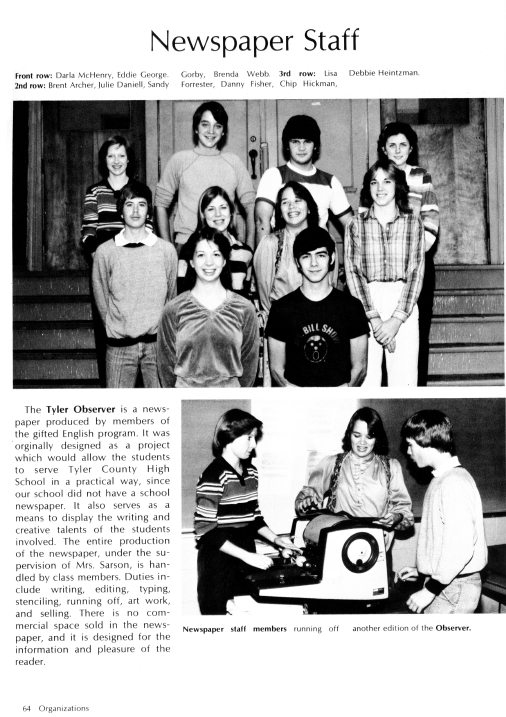 Newspaper Staff

Front row: Darla McHenry, Eddie George. 2nd row: Brent Archer, Julie Daniell, Sandy Gorby, Brenda Webb. 3rd row: Lisa Forrester, Danny Fisher, Chip Hickman, Debbie Heintzman.

BILL SHO

The Tyler Observer is a newspaper produced by members of the gifted English program. It was orginally designed as a project which would allow the students to serve Tyler County High School in a practical way, since our school did not have a school newspaper. It also serves as a means to display the writing and creative talents of the students involved. The entire production of the newspaper, under the supervision of Mrs. Sarson, is handled by class members. Duties include writing, editing, typing, stenciling, running off, art work, and selling. There is no commercial space sold in the newspaper, and it is designed for the information and pleasure of the reader.

Newspaper staff members running off another edition of the Observer.

64 Organizations